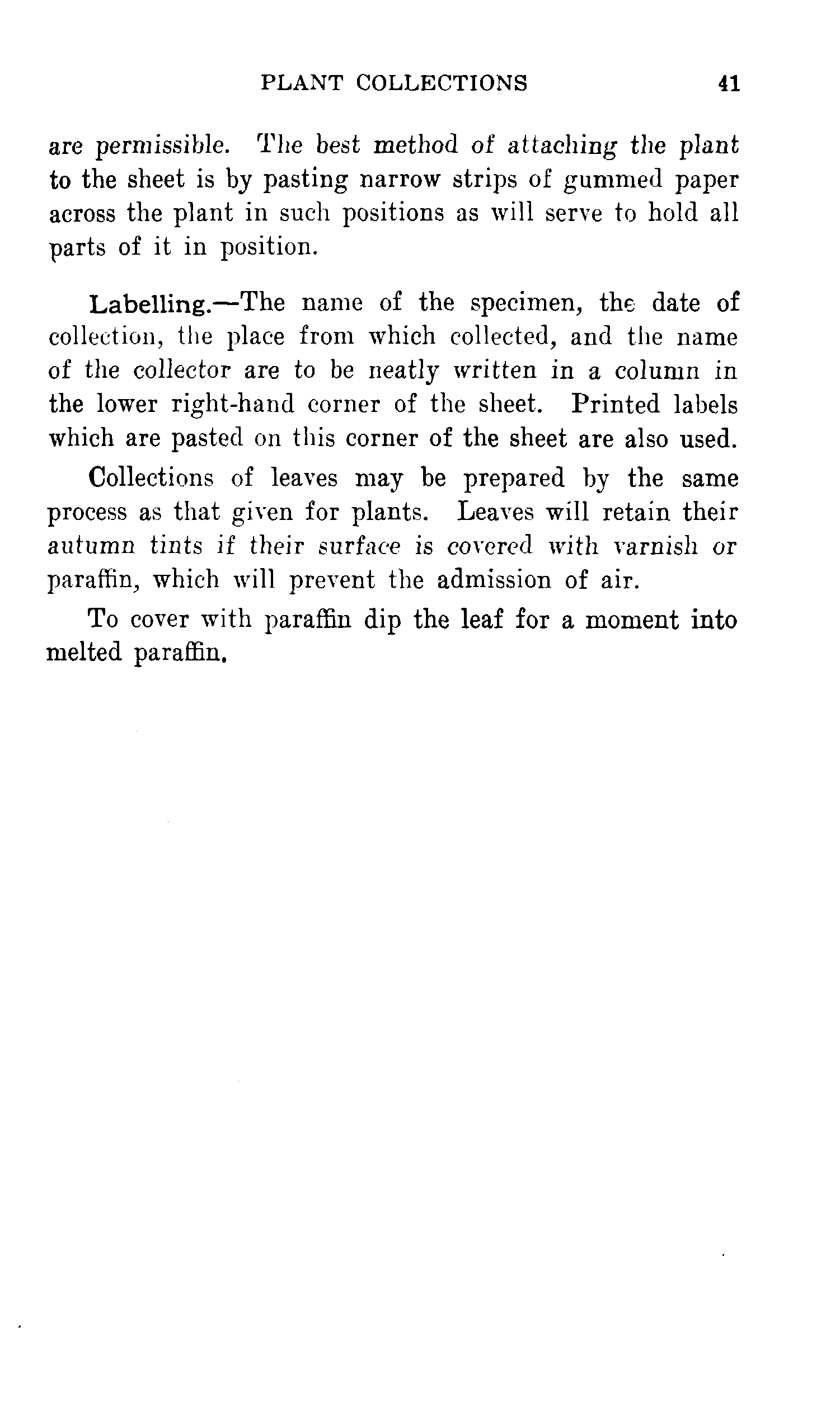 PLANT COLLECTIONS 41

are permissible. The best method of attaching the plant to the sheet is by pasting narrow strips of gummed paper across the plant in such positions as will serve to hold all parts of it in position.

Labelling.—The name of the specimen, the date of collection, the place from which collected, and the name of the collector are to be neatly written in a column in the lower right-hand corner of the sheet. Printed labels which are pasted on this corner of the sheet are also used.

Collections of leaves may be prepared by the same process as that given for plants. Leaves will retain their autumn tints if their surface is covered with varnish or paraffin, which will prevent the admission of air.

To cover with paraffin dip the leaf for a moment into melted paraffin.